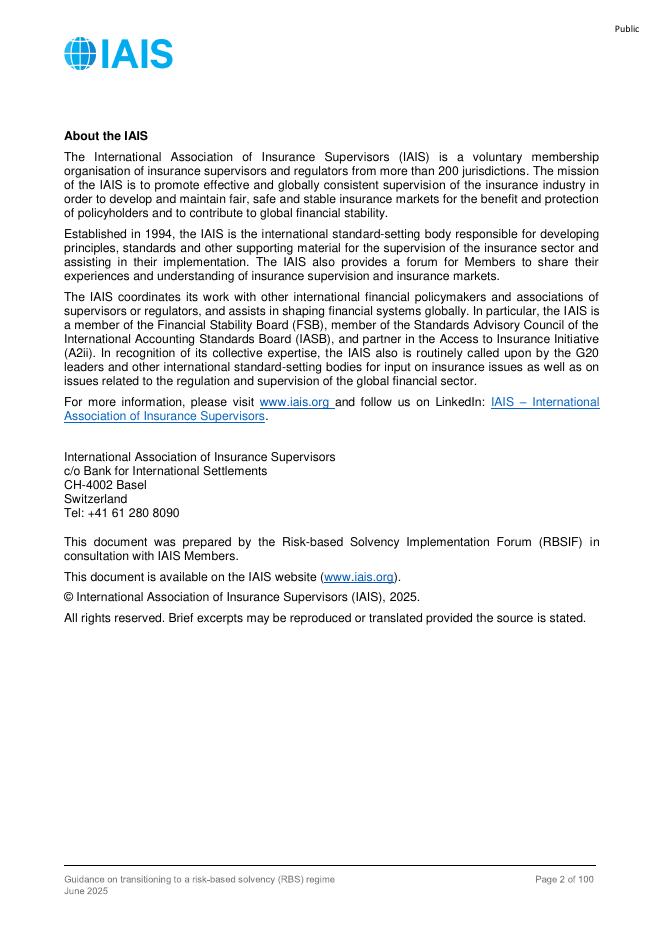 Public

IAIS

About the IAIS

The International Association of Insurance Supervisors (IAIS) is a voluntary membership organisation of insurance supervisors and regulators from more than 200 jurisdictions. The mission of the IAIS is to promote effective and globally consistent supervision of the insurance industry in order to develop and maintain fair, safe and stable insurance markets for the benefit and protection of policyholders and to contribute to global financial stability.

Established in 1994, the IAIS is the international standard-setting body responsible for developing principles, standards and other supporting material for the supervision of the insurance sector and assisting in their implementation. The IAIS also provides a forum for Members to share their experiences and understanding of insurance supervision and insurance markets.

The IAIS coordinates its work with other international financial policymakers and associations of supervisors or regulators, and assists in shaping financial systems globally. In particular, the IAIS is a member of the Financial Stability Board (FSB), member of the Standards Advisory Council of the International Accounting Standards Board (IASB), and partner in the Access to Insurance Initiative (A2ii). In recognition of its collective expertise, the IAIS also is routinely called upon by the G20 leaders and other international standard-setting bodies for input on insurance issues as well as on issues related to the regulation and supervision of the global financial sector.

For more information, please visit www.iais.org and follow us on LinkedIn: IAIS – International Association of Insurance Supervisors.

International Association of Insurance Supervisors
c/o Bank for International Settlements
CH-4002 Basel
Switzerland
Tel: +41 61 280 8090

This document was prepared by the Risk-based Solvency Implementation Forum (RBSIF) in consultation with IAIS Members.

This document is available on the IAIS website (www.iais.org).

© International Association of Insurance Supervisors (IAIS), 2025.

All rights reserved. Brief excerpts may be reproduced or translated provided the source is stated.

Guidance on transitioning to a risk-based solvency (RBS) regime
June 2025

Page 2 of 100